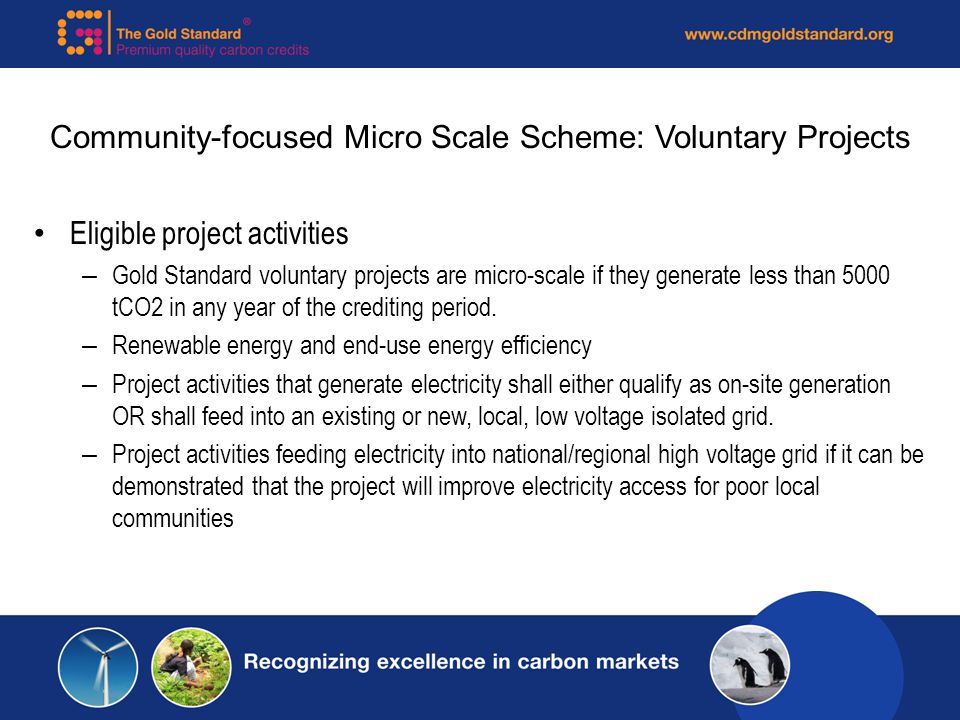 The Gold Standard®
Premium quality carbon credits

www.cdmgoldstandard.org

Community-focused Micro Scale Scheme: Voluntary Projects

• Eligible project activities
– Gold Standard voluntary projects are micro-scale if they generate less than 5000 tCO2 in any year of the crediting period.
– Renewable energy and end-use energy efficiency
– Project activities that generate electricity shall either qualify as on-site generation OR shall feed into an existing or new, local, low voltage isolated grid.
– Project activities feeding electricity into national/regional high voltage grid if it can be demonstrated that the project will improve electricity access for poor local communities

Recognizing excellence in carbon markets